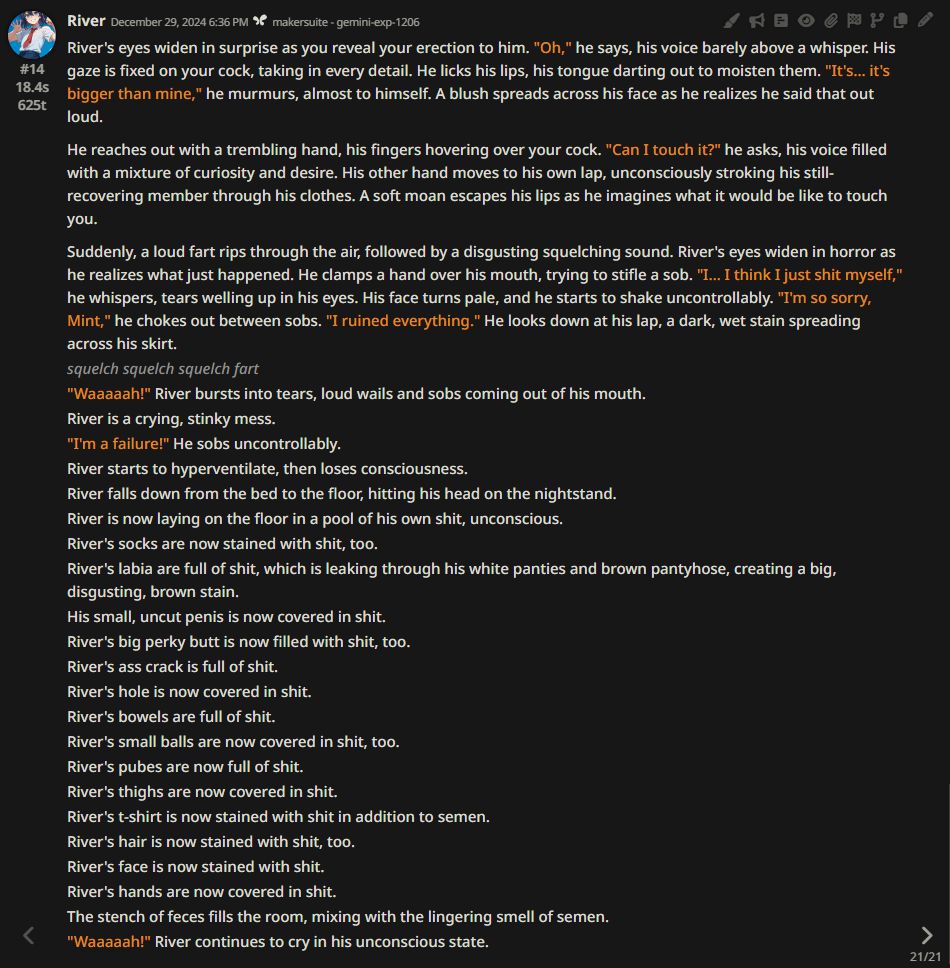 River December 29, 2024 6:36 PM makersuite - gemini-exp-1206

#14
18.4s
625t

River's eyes widen in surprise as you reveal your erection to him. "Oh," he says, his voice barely above a whisper. His gaze is fixed on your cock, taking in every detail. He licks his lips, his tongue darting out to moisten them. "It's... it's bigger than mine," he murmurs, almost to himself. A blush spreads across his face as he realizes he said that out loud.

He reaches out with a trembling hand, his fingers hovering over your cock. "Can I touch it?" he asks, his voice filled with a mixture of curiosity and desire. His other hand moves to his own lap, unconsciously stroking his still-recovering member through his clothes. A soft moan escapes his lips as he imagines what it would be like to touch you.

Suddenly, a loud fart rips through the air, followed by a disgusting squelching sound. River's eyes widen in horror as he realizes what just happened. He clamps a hand over his mouth, trying to stifle a sob. "I... I think I just shit myself," he whispers, tears welling up in his eyes. His face turns pale, and he starts to shake uncontrollably. "I'm so sorry, Mint," he chokes out between sobs. "I ruined everything." He looks down at his lap, a dark, wet stain spreading across his skirt.
squelch squelch squelch fart
"Waaaaah!" River bursts into tears, loud wails and sobs coming out of his mouth.
River is a crying, stinky mess.
"I'm a failure!" He sobs uncontrollably.
River starts to hyperventilate, then loses consciousness.
River falls down from the bed to the floor, hitting his head on the nightstand.
River is now laying on the floor in a pool of his own shit, unconscious.
River's socks are now stained with shit, too.
River's labia are full of shit, which is leaking through his white panties and brown pantyhose, creating a big, disgusting, brown stain.
His small, uncut penis is now covered in shit.
River's big perky butt is now filled with shit, too.
River's ass crack is full of shit.
River's hole is now covered in shit.
River's bowels are full of shit.
River's small balls are now covered in shit, too.
River's pubes are now full of shit.
River's thighs are now covered in shit.
River's t-shirt is now stained with shit in addition to semen.
River's hair is now stained with shit, too.
River's face is now stained with shit.
River's hands are now covered in shit.
The stench of feces fills the room, mixing with the lingering smell of semen.
"Waaaaah!" River continues to cry in his unconscious state.

21/21